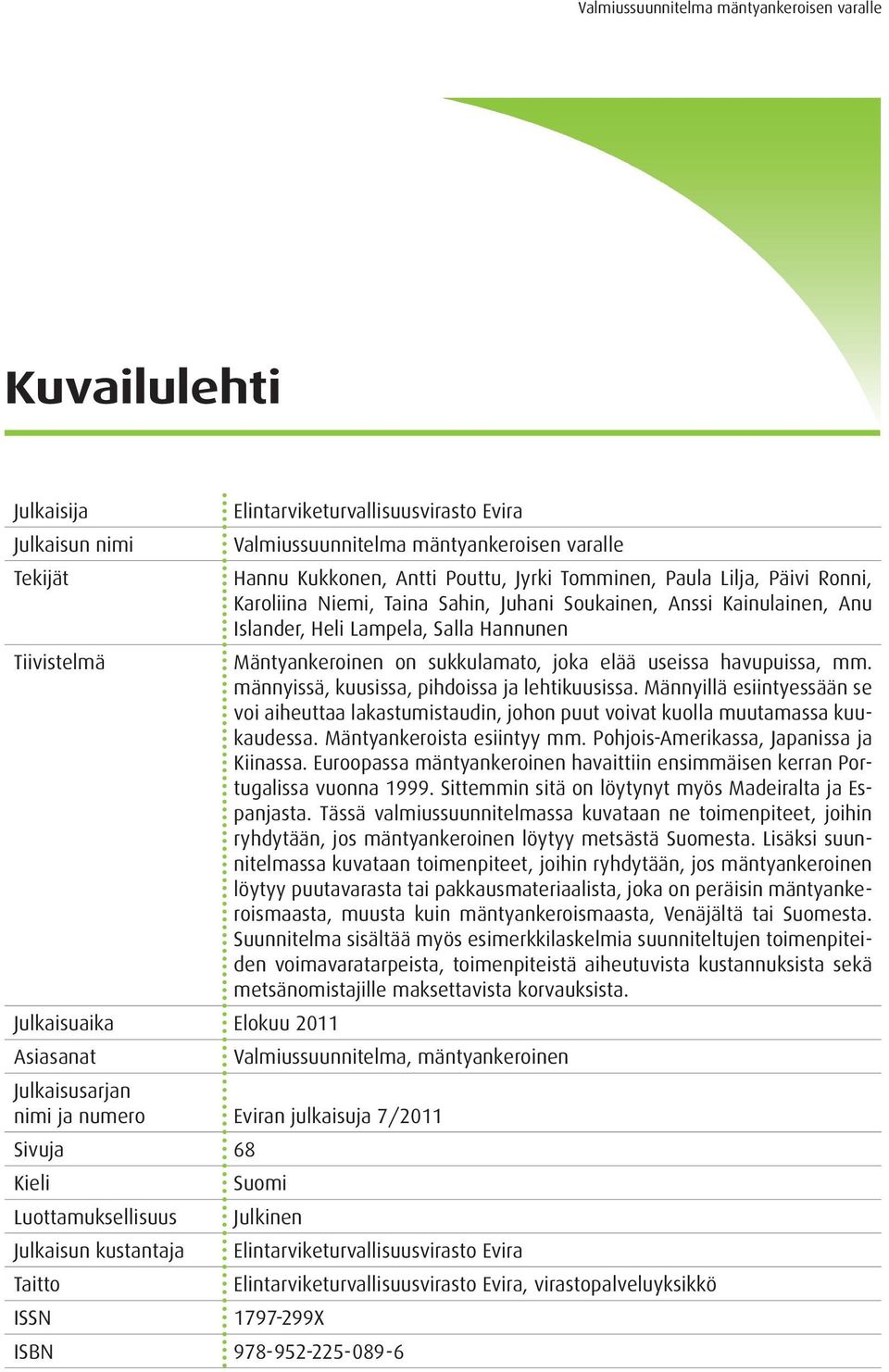 Valmiussuunnitelma mäntyankeroisen varalle

Kuvailulehti

| | |
|---|---|
| Julkaisija | Elintarviketurvallisuusvirasto Evira |
| Julkaisun nimi | Valmiussuunnitelma mäntyankeroisen varalle |
| Tekijät | Hannu Kukkonen, Antti Pouttu, Jyrki Tomminen, Paula Lilja, Päivi Ronni, Karoliina Niemi, Taina Sahin, Juhani Soukainen, Anssi Kainulainen, Anu Islander, Heli Lampela, Salla Hannunen |
| Tiivistelmä | Mäntyankeroinen on sukkulamato, joka elää useissa havupuissa, mm. männyissä, kuusissa, pihdoissa ja lehtikuusissa. Männyillä esiintyessään se voi aiheuttaa lakastumistaudin, johon puut voivat kuolla muutamassa kuukaudessa. Mäntyankeroista esiintyy mm. Pohjois-Amerikassa, Japanissa ja Kiinassa. Euroopassa mäntyankeroinen havaittiin ensimmäisen kerran Portugalissa vuonna 1999. Sittemmin sitä on löytynyt myös Madeiralta ja Espanjasta. Tässä valmiussuunnitelmassa kuvataan ne toimenpiteet, joihin ryhdytään, jos mäntyankeroinen löytyy metsästä Suomesta. Lisäksi suunnitelmassa kuvataan toimenpiteet, joihin ryhdytään, jos mäntyankeroinen löytyy puutavarasta tai pakkausmateriaalista, joka on peräisin mäntyankeroismaasta, muusta kuin mäntyankeroismaasta, Venäjältä tai Suomesta. Suunnitelma sisältää myös esimerkkilaskelmia suunniteltujen toimenpiteiden voimavaratarpeista, toimenpiteistä aiheutuvista kustannuksista sekä metsänomistajille maksettavista korvauksista. |
| Julkaisuaika | Elokuu 2011 |
| Asiasanat | Valmiussuunnitelma, mäntyankeroinen |
| Julkaisusarjan nimi ja numero | Eviran julkaisuja 7/2011 |
| Sivuja | 68 |
| Kieli | Suomi |
| Luottamuksellisuus | Julkinen |
| Julkaisun kustantaja | Elintarviketurvallisuusvirasto Evira |
| Taitto | Elintarviketurvallisuusvirasto Evira, virastopalveluyksikkö |
| ISSN | 1797-299X |
| ISBN | 978-952-225-089-6 |